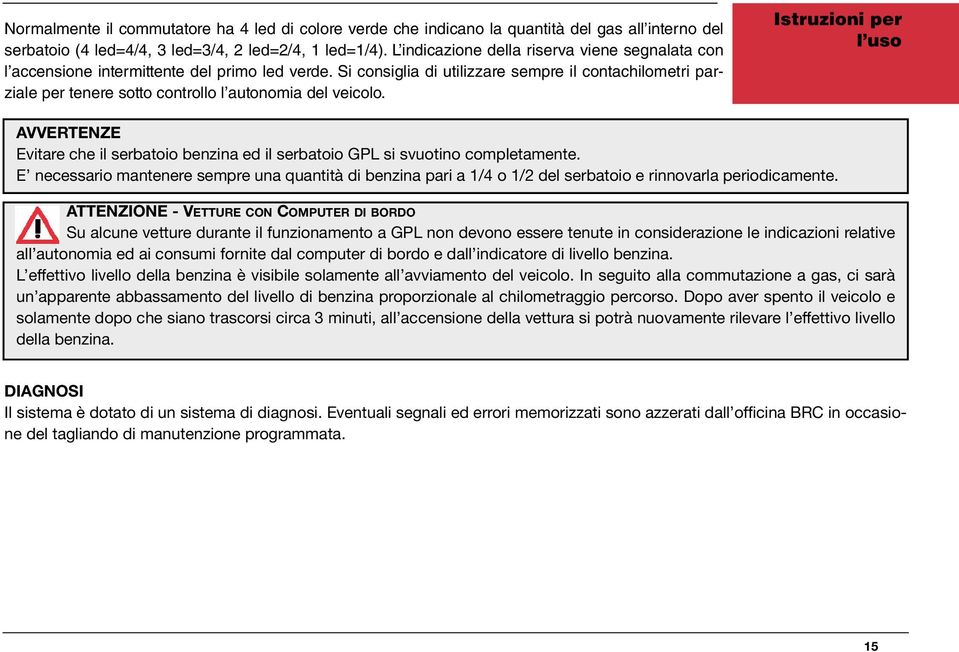 Normalmente il commutatore ha 4 led di colore verde che indicano la quantità del gas all'interno del serbatoio (4 led=4/4, 3 led=3/4, 2 led=2/4, 1 led=1/4). L'indicazione della riserva viene segnalata con l'accensione intermittente del primo led verde. Si consiglia di utilizzare sempre il contachilometri parziale per tenere sotto controllo l'autonomia del veicolo.

Istruzioni per l'uso

AVVERTENZE
Evitare che il serbatoio benzina ed il serbatoio GPL si svuotino completamente.
E' necessario mantenere sempre una quantità di benzina pari a 1/4 o 1/2 del serbatoio e rinnovarla periodicamente.

ATTENZIONE - VETTURE CON COMPUTER DI BORDO
Su alcune vetture durante il funzionamento a GPL non devono essere tenute in considerazione le indicazioni relative all'autonomia ed ai consumi fornite dal computer di bordo e dall'indicatore di livello benzina.
L'effettivo livello della benzina è visibile solamente all'avviamento del veicolo. In seguito alla commutazione a gas, ci sarà un'apparente abbassamento del livello di benzina proporzionale al chilometraggio percorso. Dopo aver spento il veicolo e solamente dopo che siano trascorsi circa 3 minuti, all'accensione della vettura si potrà nuovamente rilevare l'effettivo livello della benzina.

DIAGNOSI
Il sistema è dotato di un sistema di diagnosi. Eventuali segnali ed errori memorizzati sono azzerati dall'officina BRC in occasione del tagliando di manutenzione programmata.

15